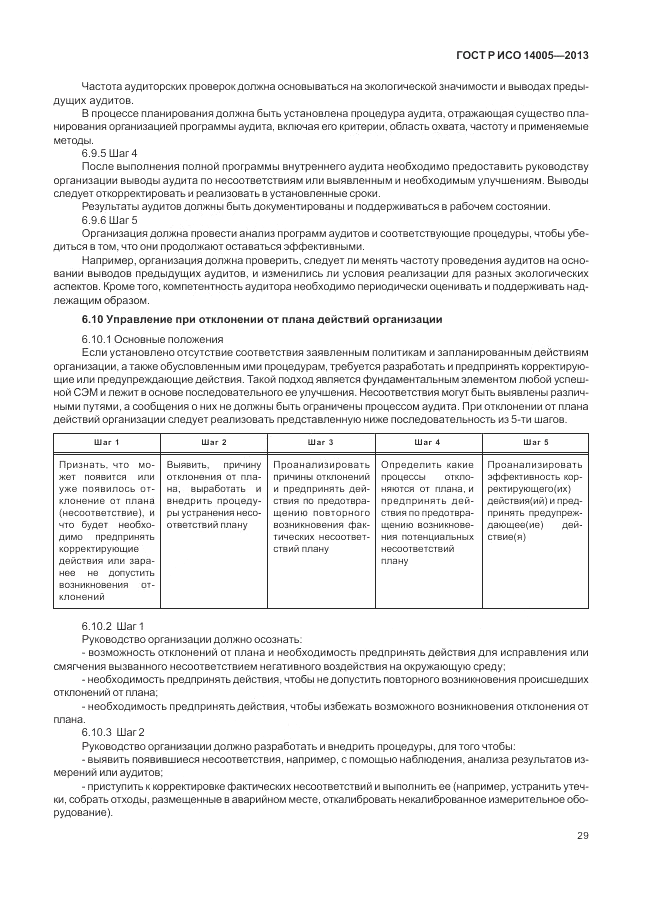 ГОСТ Р ИСО 14005—2013

Частота аудиторских проверок должна основываться на экологической значимости и выводах предыдущих аудитов.

В процессе планирования должна быть установлена процедура аудита, отражающая существо планирования организацией программы аудита, включая его критерии, область охвата, частоту и применяемые методы.

6.9.5 Шаг 4

После выполнения полной программы внутреннего аудита необходимо предоставить руководству организации выводы аудита по несоответствиям или выявленным и необходимым улучшениям. Выводы следует откорректировать и реализовать в установленные сроки.

Результаты аудитов должны быть документированы и поддерживаться в рабочем состоянии.

6.9.6 Шаг 5

Организация должна провести анализ программ аудитов и соответствующие процедуры, чтобы убедиться в том, что они продолжают оставаться эффективными.

Например, организация должна проверить, следует ли менять частоту проведения аудитов на основании выводов предыдущих аудитов, и изменились ли условия реализации для разных экологических аспектов. Кроме того, компетентность аудитора необходимо периодически оценивать и поддерживать надлежащим образом.

6.10 Управление при отклонении от плана действий организации

6.10.1 Основные положения

Если установлено отсутствие соответствия заявленным политикам и запланированным действиям организации, а также обусловленным ими процедурам, требуется разработать и предпринять корректирующие или предупреждающие действия. Такой подход является фундаментальным элементом любой успешной СЭМ и лежит в основе последовательного ее улучшения. Несоответствия могут быть выявлены различными путями, а сообщения о них не должны быть ограничены процессом аудита. При отклонении от плана действий организации следует реализовать представленную ниже последовательность из 5-ти шагов.

| Шаг 1 | Шаг 2 | Шаг 3 | Шаг 4 | Шаг 5 |
|---|---|---|---|---|
| Признать, что может появится или уже появилось отклонение от плана (несоответствие), и что будет необходимо предпринять корректирующие действия или заранее не допустить возникновения отклонений | Выявить, причину отклонения от плана, выработать и внедрить процедуры устранения несоответствий плану | Проанализировать причины отклонений и предпринять действия по предотвращению повторного возникновения фактических несоответствий плану | Определить какие процессы отклоняются от плана, и предпринять действия по предотвращению возникновения потенциальных несоответствий плану | Проанализировать эффективность корректирующего(их) действия(ий) и предпринять предупреждающее(ие) действие(я) |

6.10.2 Шаг 1

Руководство организации должно осознать:

- возможность отклонений от плана и необходимость предпринять действия для исправления или смягчения вызванного несоответствием негативного воздействия на окружающую среду;

- необходимость предпринять действия, чтобы не допустить повторного возникновения происшедших отклонений от плана;

- необходимость предпринять действия, чтобы избежать возможного возникновения отклонения от плана.

6.10.3 Шаг 2

Руководство организации должно разработать и внедрить процедуры, для того чтобы:

- выявить появившиеся несоответствия, например, с помощью наблюдения, анализа результатов измерений или аудитов;

- приступить к корректировке фактических несоответствий и выполнить ее (например, устранить утечки, собрать отходы, размещенные в аварийном месте, откалибровать некалиброванное измерительное оборудование).

29